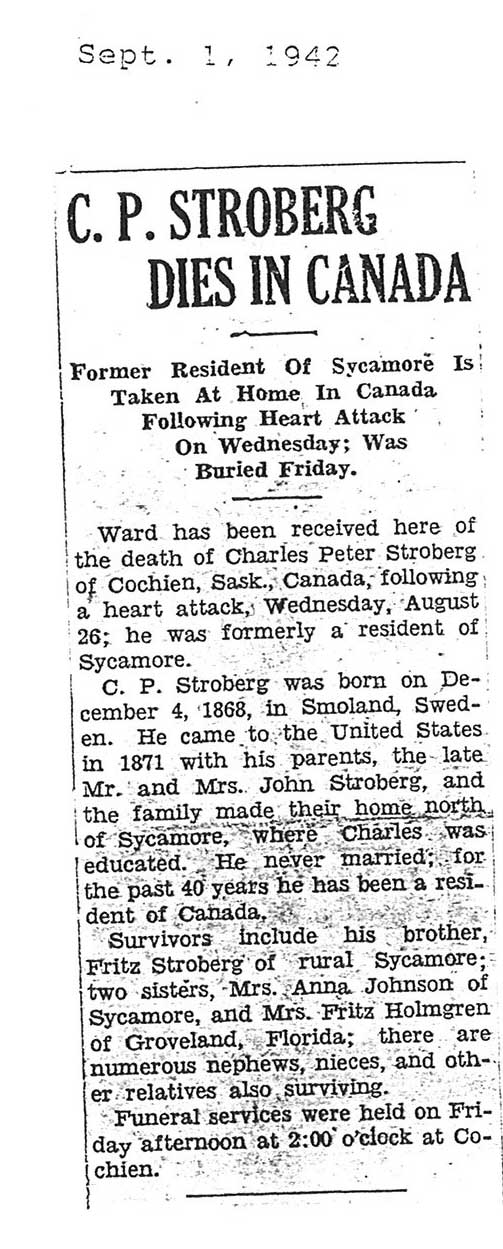 Sept. 1, 1942

C. P. STROBERG DIES IN CANADA

Former Resident Of Sycamore Is Taken At Home In Canada Following Heart Attack On Wednesday; Was Buried Friday.

Ward has been received here of the death of Charles Peter Stroberg of Cochien, Sask., Canada, following a heart attack, Wednesday, August 26; he was formerly a resident of Sycamore.

C. P. Stroberg was born on December 4, 1868, in Smoland, Sweden. He came to the United States in 1871 with his parents, the late Mr. and Mrs. John Stroberg, and the family made their home north of Sycamore, where Charles was educated. He never married; for the past 40 years he has been a resident of Canada.

Survivors include his brother, Fritz Stroberg of rural Sycamore; two sisters, Mrs. Anna Johnson of Sycamore, and Mrs. Fritz Holmgren of Groveland, Florida; there are numerous nephews, nieces, and other relatives also surviving.

Funeral services were held on Friday afternoon at 2:00 o'clock at Cochien.